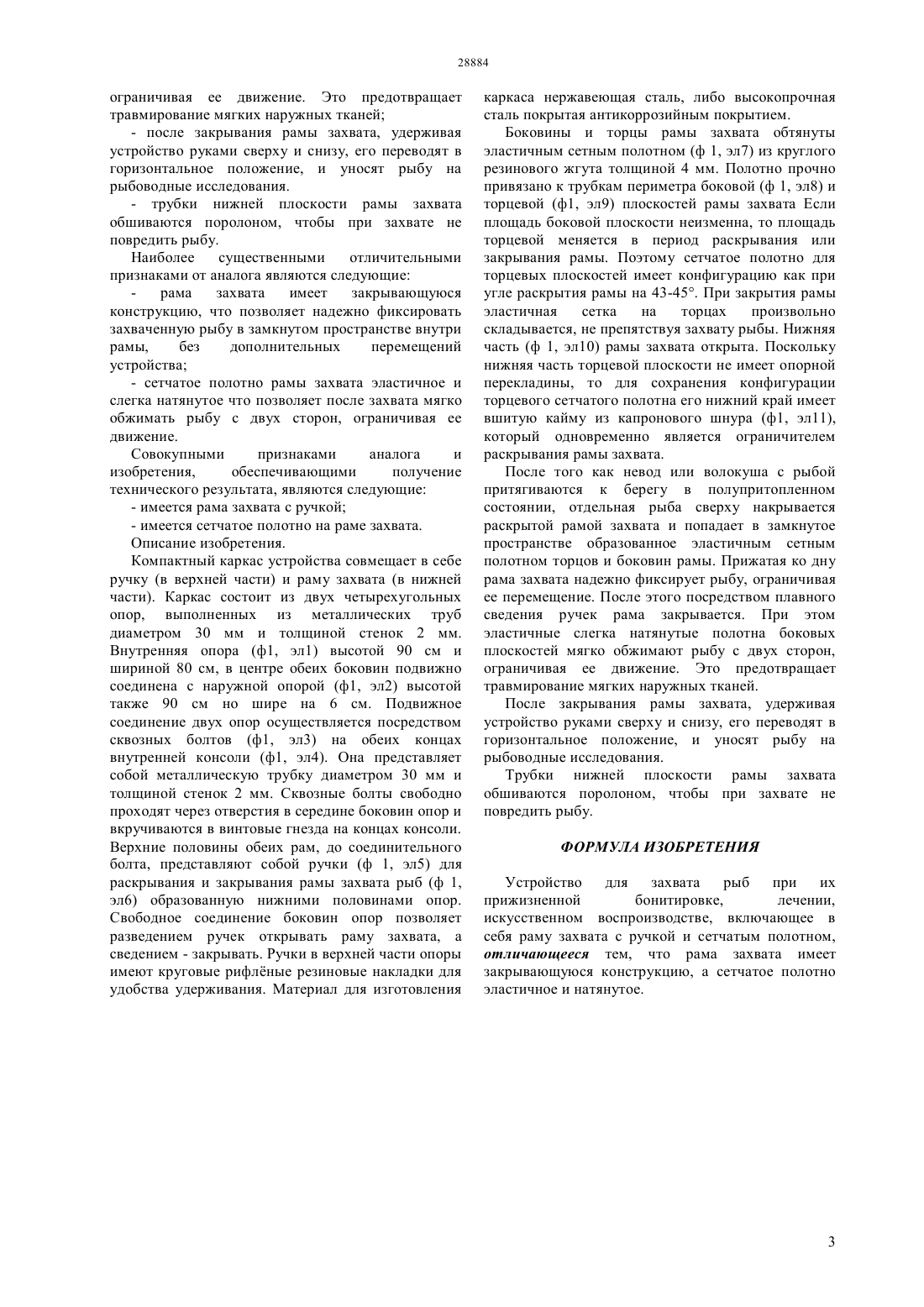 28884

ограничивая ее движение. Это предотвращает травмирование мягких наружных тканей;

- после закрывания рамы захвата, удерживая устройство руками сверху и снизу, его переводят в горизонтальное положение, и уносят рыбу на рыбоводные исследования.

- трубки нижней плоскости рамы захвата обшиваются поролоном, чтобы при захвате не повредить рыбу.

Наиболее существенными отличительными признаками от аналога являются следующие:

- рама захвата имеет закрывающуюся конструкцию, что позволяет надежно фиксировать захваченную рыбу в замкнутом пространстве внутри рамы, без дополнительных перемещений устройства;

- сетчатое полотно рамы захвата эластичное и слегка натянутое что позволяет после захвата мягко обжимать рыбу с двух сторон, ограничивая ее движение.

Совокупными признаками аналога и изобретения, обеспечивающими получение технического результата, являются следующие:

- имеется рама захвата с ручкой;

- имеется сетчатое полотно на раме захвата.

Описание изобретения.

Компактный каркас устройства совмещает в себе ручку (в верхней части) и раму захвата (в нижней части). Каркас состоит из двух четырехугольных опор, выполненных из металлических труб диаметром 30 мм и толщиной стенок 2 мм. Внутренняя опора (ф1, эл1) высотой 90 см и шириной 80 см, в центре обеих боковин подвижно соединена с наружной опорой (ф1, эл2) высотой также 90 см но шире на 6 см. Подвижное соединение двух опор осуществляется посредством сквозных болтов (ф1, эл3) на обеих концах внутренней консоли (ф1, эл4). Она представляет собой металлическую трубку диаметром 30 мм и толщиной стенок 2 мм. Сквозные болты свободно проходят через отверстия в середине боковин опор и вкручиваются в винтовые гнезда на концах консоли. Верхние половины обеих рам, до соединительного болта, представляют собой ручки (ф 1, эл5) для раскрывания и закрывания рамы захвата рыб (ф 1, эл6) образованную нижними половинами опор. Свободное соединение боковин опор позволяет разведением ручек открывать раму захвата, а сведением - закрывать. Ручки в верхней части опоры имеют круговые рифлёные резиновые накладки для удобства удерживания. Материал для изготовления каркаса нержавеющая сталь, либо высокопрочная сталь покрытая антикоррозийным покрытием.

Боковины и торцы рамы захвата обтянуты эластичным сетным полотном (ф 1, эл7) из круглого резинового жгута толщиной 4 мм. Полотно прочно привязано к трубкам периметра боковой (ф 1, эл8) и торцевой (ф1, эл9) плоскостей рамы захвата Если площадь боковой плоскости неизменна, то площадь торцевой меняется в период раскрывания или закрывания рамы. Поэтому сетчатое полотно для торцевых плоскостей имеет конфигурацию как при угле раскрытия рамы на 43-45°. При закрытия рамы эластичная сетка на торцах произвольно складывается, не препятствуя захвату рыбы. Нижняя часть (ф 1, эл10) рамы захвата открыта. Поскольку нижняя часть торцевой плоскости не имеет опорной перекладины, то для сохранения конфигурации торцевого сетчатого полотна его нижний край имеет вшитую кайму из капронового шнура (ф1, эл11), который одновременно является ограничителем раскрывания рамы захвата.

После того как невод или волокуша с рыбой притягиваются к берегу в полупритопленном состоянии, отдельная рыба сверху накрывается раскрытой рамой захвата и попадает в замкнутое пространстве образованное эластичным сетным полотном торцов и боковин рамы. Прижатая ко дну рама захвата надежно фиксирует рыбу, ограничивая ее перемещение. После этого посредством плавного сведения ручек рама закрывается. При этом эластичные слегка натянутые полотна боковых плоскостей мягко обжимают рыбу с двух сторон, ограничивая ее движение. Это предотвращает травмирование мягких наружных тканей.

После закрывания рамы захвата, удерживая устройство руками сверху и снизу, его переводят в горизонтальное положение, и уносят рыбу на рыбоводные исследования.

Трубки нижней плоскости рамы захвата обшиваются поролоном, чтобы при захвате не повредить рыбу.

ФОРМУЛА ИЗОБРЕТЕНИЯ

Устройство для захвата рыб при их прижизненной бонитировке, лечении, искусственном воспроизводстве, включающее в себя раму захвата с ручкой и сетчатым полотном, отличающееся тем, что рама захвата имеет закрывающуюся конструкцию, а сетчатое полотно эластичное и натянутое.

3